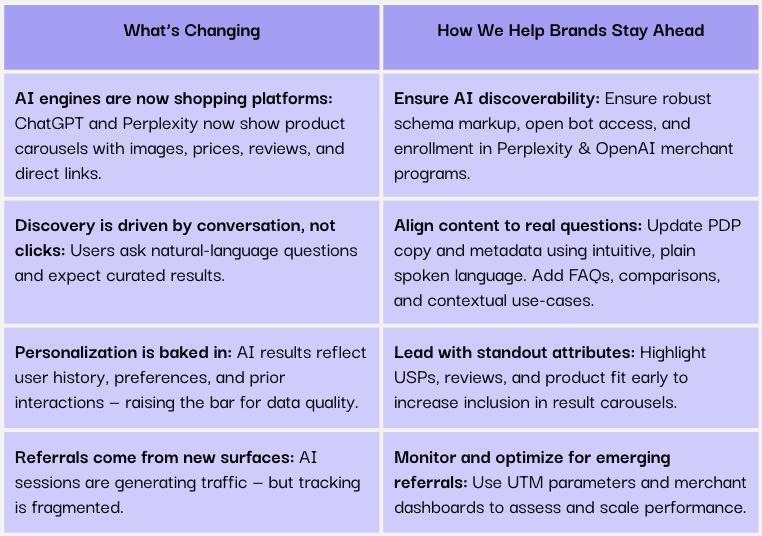 | What's Changing | How We Help Brands Stay Ahead |
|---|---|
| AI engines are now shopping platforms: ChatGPT and Perplexity now show product carousels with images, prices, reviews, and direct links. | Ensure AI discoverability: Ensure robust schema markup, open bot access, and enrollment in Perplexity & OpenAI merchant programs. |
| Discovery is driven by conversation, not clicks: Users ask natural-language questions and expect curated results. | Align content to real questions: Update PDP copy and metadata using intuitive, plain spoken language. Add FAQs, comparisons, and contextual use-cases. |
| Personalization is baked in: AI results reflect user history, preferences, and prior interactions – raising the bar for data quality. | Lead with standout attributes: Highlight USPs, reviews, and product fit early to increase inclusion in result carousels. |
| Referrals come from new surfaces: AI sessions are generating traffic – but tracking is fragmented. | Monitor and optimize for emerging referrals: Use UTM parameters and merchant dashboards to assess and scale performance. |